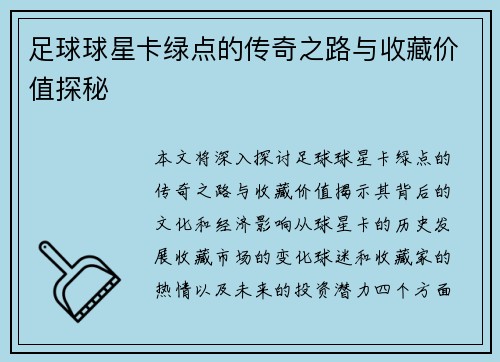 足球球星卡绿点的传奇之路与收藏价值探秘

本文将深入探讨足球球星卡绿点的传奇之路与收藏价值揭示其背后的文化和经济影响从球星卡的历史发展收藏市场的变化球迷和收藏家的热情以及未来的投资潜力四个方面